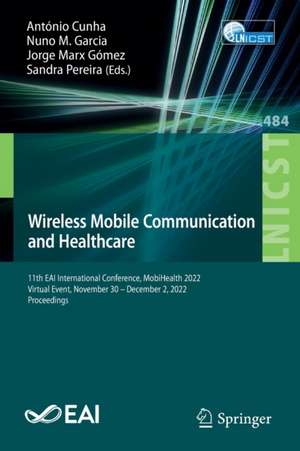 António Cunha
Nuno M. Garcia
Jorge Marx Gómez
Sandra Pereira (Eds.)

LNICST

484

LNICST

Wireless Mobile Communication and Healthcare

11th EAI International Conference, MobiHealth 2022
Virtual Event, November 30 – December 2, 2022
Proceedings

EAI

Springer